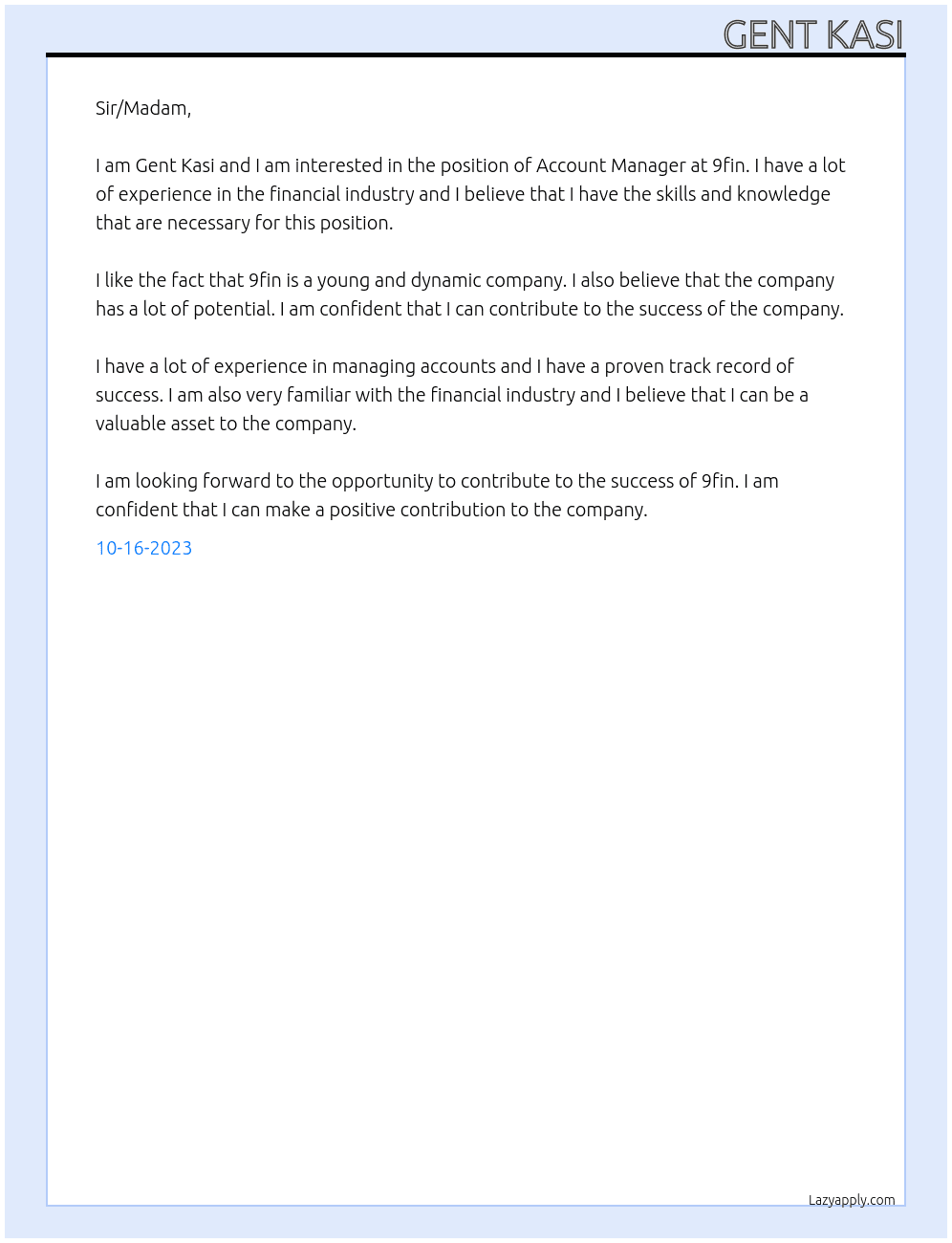 GENT KASI

Sir/Madam,

I am Gent Kasi and I am interested in the position of Account Manager at 9fin. I have a lot of experience in the financial industry and I believe that I have the skills and knowledge that are necessary for this position.

I like the fact that 9fin is a young and dynamic company. I also believe that the company has a lot of potential. I am confident that I can contribute to the success of the company.

I have a lot of experience in managing accounts and I have a proven track record of success. I am also very familiar with the financial industry and I believe that I can be a valuable asset to the company.

I am looking forward to the opportunity to contribute to the success of 9fin. I am confident that I can make a positive contribution to the company.

10-16-2023

Lazyapply.com